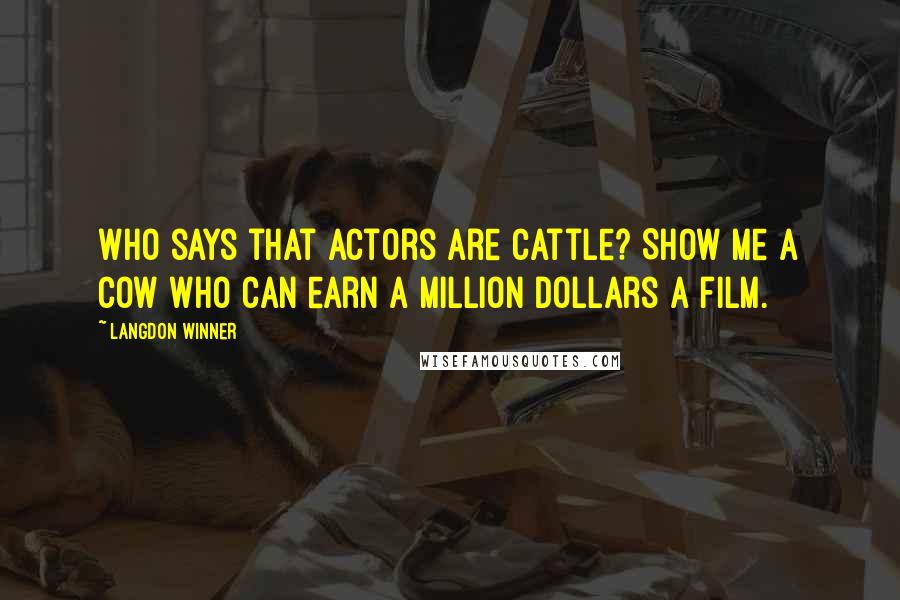 WHO SAYS THAT ACTORS ARE CATTLE? SHOW ME A COW WHO CAN EARN A MILLION DOLLARS A FILM.

~LANGDON WINNER

WISEFAMOUSQUOTES.COM